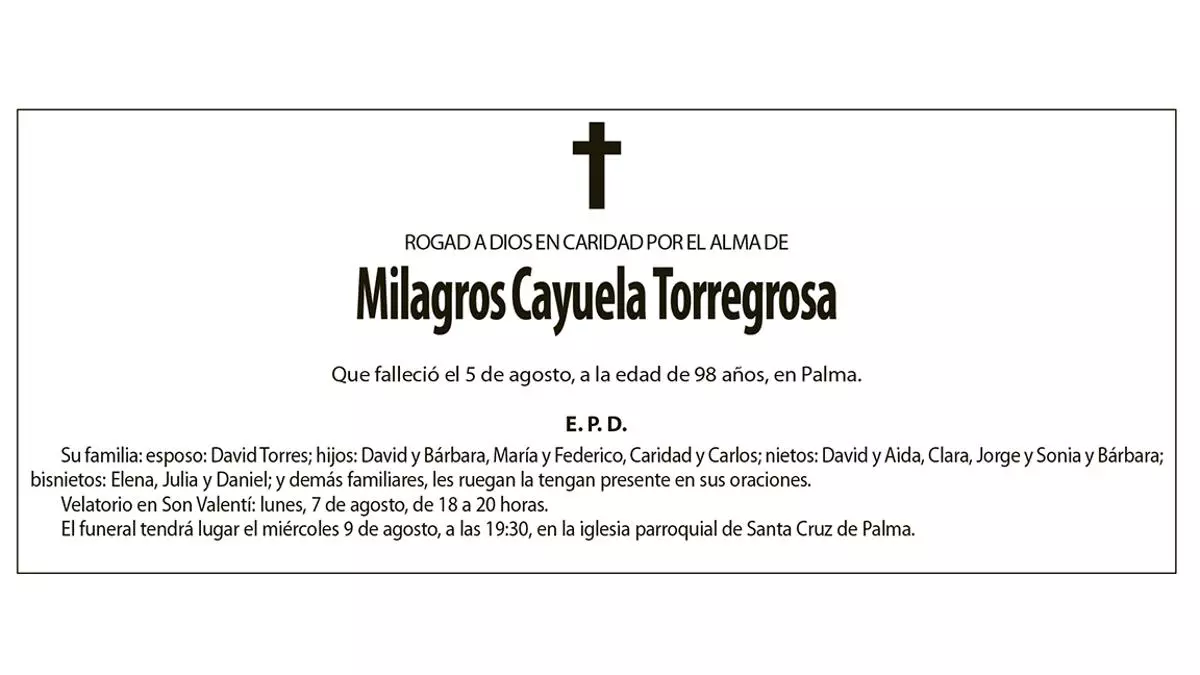 ROGAD A DIOS EN CARIDAD POR EL ALMA DE

Milagros Cayuela Torregrosa

Que falleció el 5 de agosto, a la edad de 98 años, en Palma.

E. P. D.

Su familia: esposo: David Torres; hijos: David y Bárbara, María y Federico, Caridad y Carlos; nietos: David y Aida, Clara, Jorge y Sonia y Bárbara; bisnietos: Elena, Julia y Daniel; y demás familiares, les ruegan la tengan presente en sus oraciones.

Velatorio en Son Valentí: lunes, 7 de agosto, de 18 a 20 horas.

El funeral tendrá lugar el miércoles 9 de agosto, a las 19:30, en la iglesia parroquial de Santa Cruz de Palma.